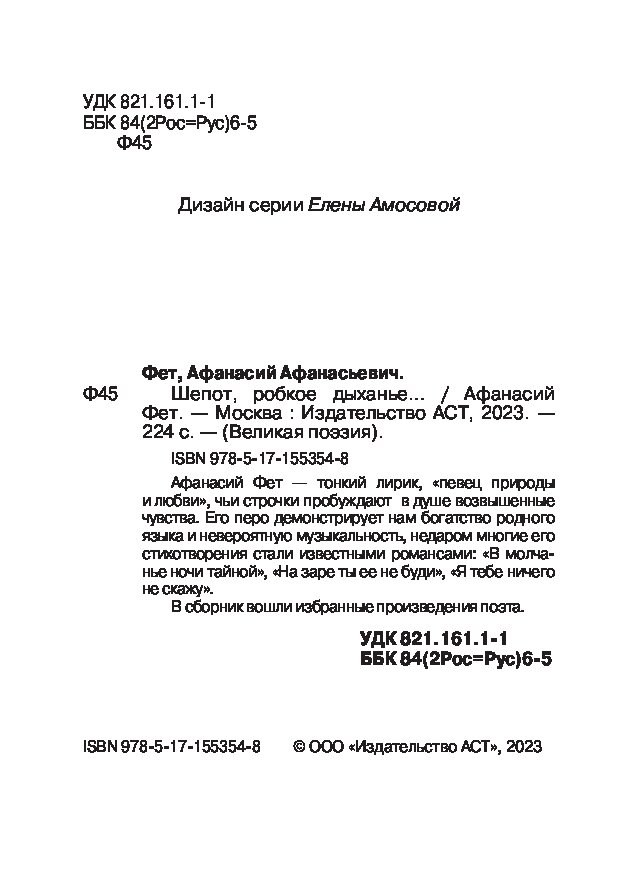 УДК 821.161.1-1
ББК 84(2Рос=Рус)6-5
Ф45

Дизайн серии Елены Амосовой

Фет, Афанасий Афанасьевич.
Ф45 Шепот, робкое дыханье... / Афанасий Фет. — Москва : Издательство АСТ, 2023. — 224 с. — (Великая поэзия).

ISBN 978-5-17-155354-8

Афанасий Фет — тонкий лирик, «певец природы и любви», чьи строчки пробуждают в душе возвышенные чувства. Его перо демонстрирует нам богатство родного языка и невероятную музыкальность, недаром многие его стихотворения стали известными романсами: «В молчанье ночи тайной», «На заре ты ее не буди», «Я тебе ничего не скажу».

В сборник вошли избранные произведения поэта.

УДК 821.161.1-1
ББК 84(2Рос=Рус)6-5

ISBN 978-5-17-155354-8 © ООО «Издательство АСТ», 2023